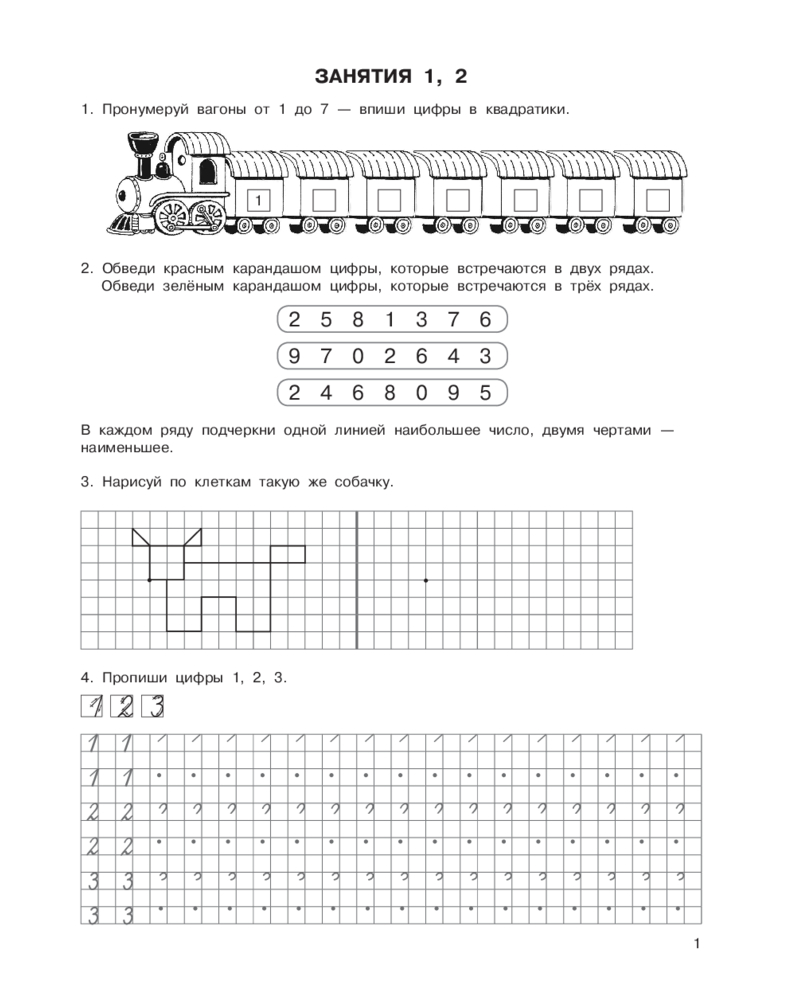 ЗАНЯТИЯ 1, 2

1. Пронумеруй вагоны от 1 до 7 — впиши цифры в квадратики.

1

2. Обведи красным карандашом цифры, которые встречаются в двух рядах.
Обведи зелёным карандашом цифры, которые встречаются в трёх рядах.

2 5 8 1 3 7 6

9 7 0 2 6 4 3

2 4 6 8 0 9 5

В каждом ряду подчеркни одной линией наибольшее число, двумя чертами — наименьшее.

3. Нарисуй по клеткам такую же собачку.

4. Пропиши цифры 1, 2, 3.

1 2 3

1 1
1 1
2 2
2 2
3 3
3 3

1